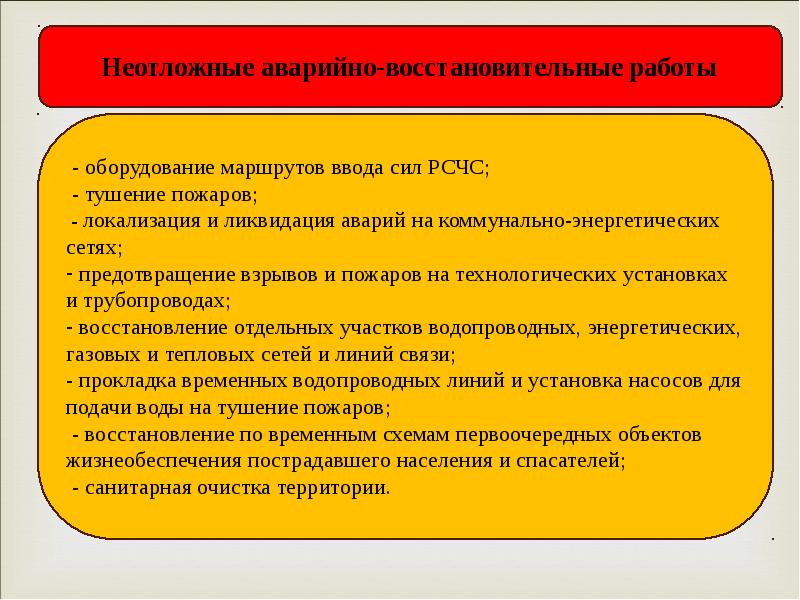 Неотложные аварийно-восстановительные работы

- оборудование маршрутов ввода сил РСЧС;
- тушение пожаров;
- локализация и ликвидация аварий на коммунально-энергетических сетях;
- предотвращение взрывов и пожаров на технологических установках и трубопроводах;
- восстановление отдельных участков водопроводных, энергетических, газовых и тепловых сетей и линий связи;
- прокладка временных водопроводных линий и установка насосов для подачи воды на тушение пожаров;
- восстановление по временным схемам первоочередных объектов жизнеобеспечения пострадавшего населения и спасателей;
- санитарная очистка территории.